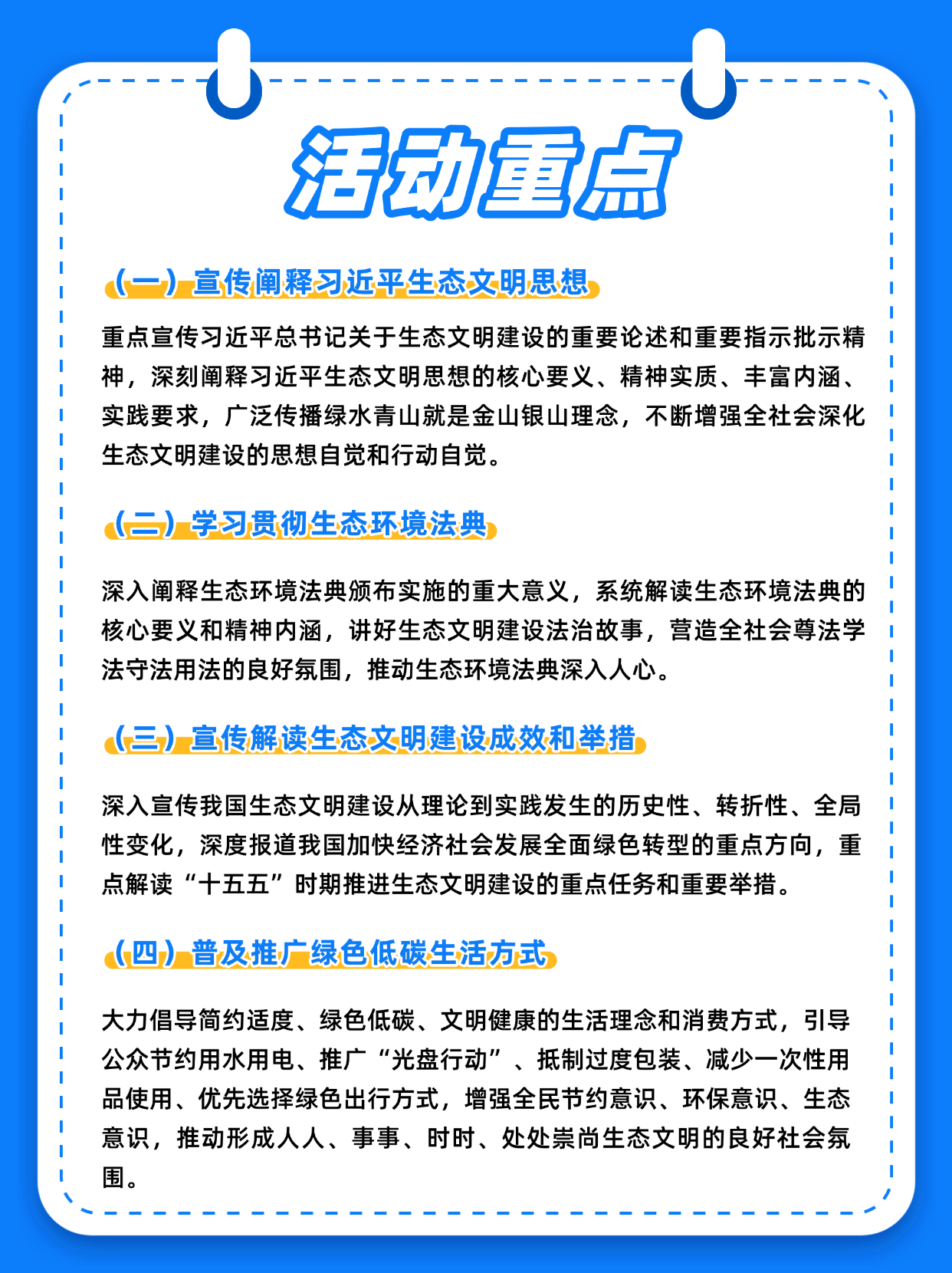 活动重点

（一）宣传阐释习近平生态文明思想

重点宣传习近平总书记关于生态文明建设的重要论述和重要指示批示精神，深刻阐释习近平生态文明思想的核心要义、精神实质、丰富内涵、实践要求，广泛传播绿水青山就是金山银山理念，不断增强全社会深化生态文明建设的思想自觉和行动自觉。

（二）学习贯彻生态环境法典

深入阐释生态环境法典颁布实施的重大意义，系统解读生态环境法典的核心要义和精神内涵，讲好生态文明建设法治故事，营造全社会尊法学法守法用法的良好氛围，推动生态环境法典深入人心。

（三）宣传解读生态文明建设成效和举措

深入宣传我国生态文明建设从理论到实践发生的历史性、转折性、全局性变化，深度报道我国加快经济社会发展全面绿色转型的重点方向，重点解读“十五五”时期推进生态文明建设的重点任务和重要举措。

（四）普及推广绿色低碳生活方式

大力倡导简约适度、绿色低碳、文明健康的生活理念和消费方式，引导公众节约用水用电、推广“光盘行动”、抵制过度包装、减少一次性用品使用、优先选择绿色出行方式，增强全民节约意识、环保意识、生态意识，推动形成人人、事事、时时、处处崇尚生态文明的良好社会氛围。